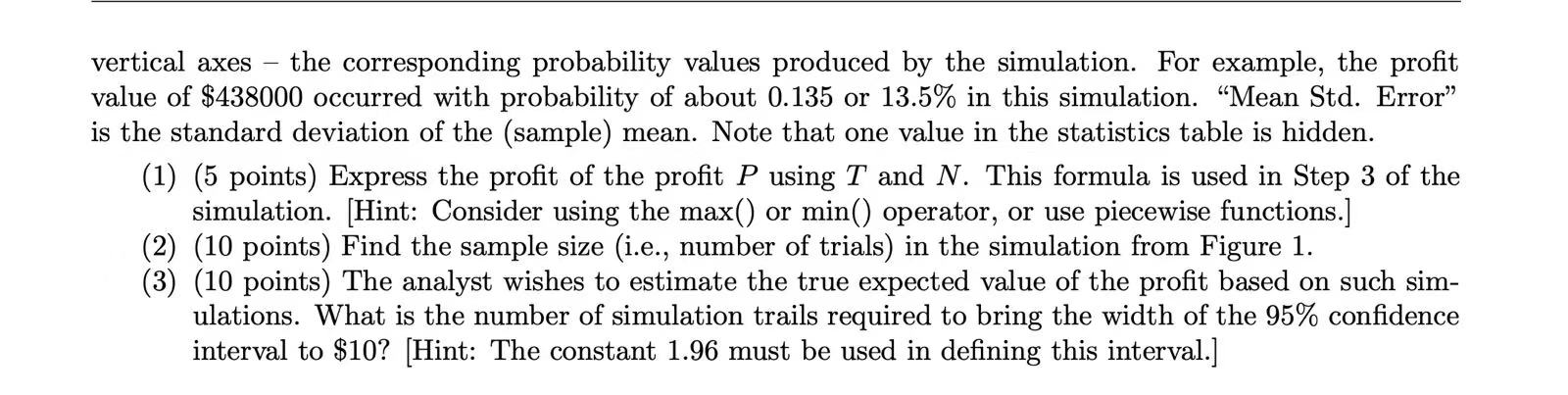 vertical axes – the corresponding probability values produced by the simulation. For example, the profit value of $438000 occurred with probability of about 0.135 or 13.5% in this simulation. "Mean Std. Error" is the standard deviation of the (sample) mean. Note that one value in the statistics table is hidden.

(1) (5 points) Express the profit of the profit $P$ using $T$ and $N$. This formula is used in Step 3 of the simulation. [Hint: Consider using the max() or min() operator, or use piecewise functions.]
(2) (10 points) Find the sample size (i.e., number of trials) in the simulation from Figure 1.
(3) (10 points) The analyst wishes to estimate the true expected value of the profit based on such simulations. What is the number of simulation trails required to bring the width of the 95% confidence interval to $10? [Hint: The constant 1.96 must be used in defining this interval.]